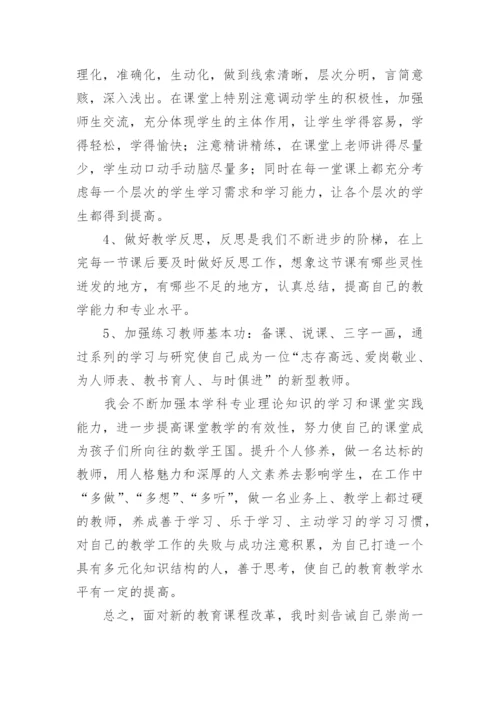 理化，准确化，生动化，做到线索清晰，层次分明，言简意赅，深入浅出。在课堂上特别注意调动学生的积极性，加强师生交流，充分体现学生的主体作用，让学生学得容易，学得轻松，学得愉快；注意精讲精练，在课堂上老师讲得尽量少，学生动口动手动脑尽量多；同时在每一堂课上都充分考虑每一个层次的学生学习需求和学习能力，让各个层次的学生都得到提高。

4、做好教学反思，反思是我们不断进步的阶梯，在上完每一节课后要及时做好反思工作，想象这节课有哪些灵性迸发的地方，有哪些不足的地方，认真总结，提高自己的教学能力和专业水平。

5、加强练习教师基本功：备课、说课、三字一画，通过系列的学习与研究使自己成为一位“志存高远、爱岗敬业、为人师表、教书育人、与时俱进”的新型教师。

我会不断加强本学科专业理论知识的学习和课堂实践能力，进一步提高课堂教学的有效性，努力使自己的课堂成为孩子们所向往的数学王国。提升个人修养，做一名达标的教师，用人格魅力和深厚的人文素养去影响学生，在工作中“多做”、“多想”、“多听”，做一名业务上、教学上都过硬的教师，养成善于学习、乐于学习、主动学习的学习习惯，对自己的教学工作的失败与成功注意积累，为自己打造一个具有多元化知识结构的人，善于思考，使自己的教育教学水平有一定的提高。

总之，面对新的教育课程改革，我时刻告诫自己崇尚一